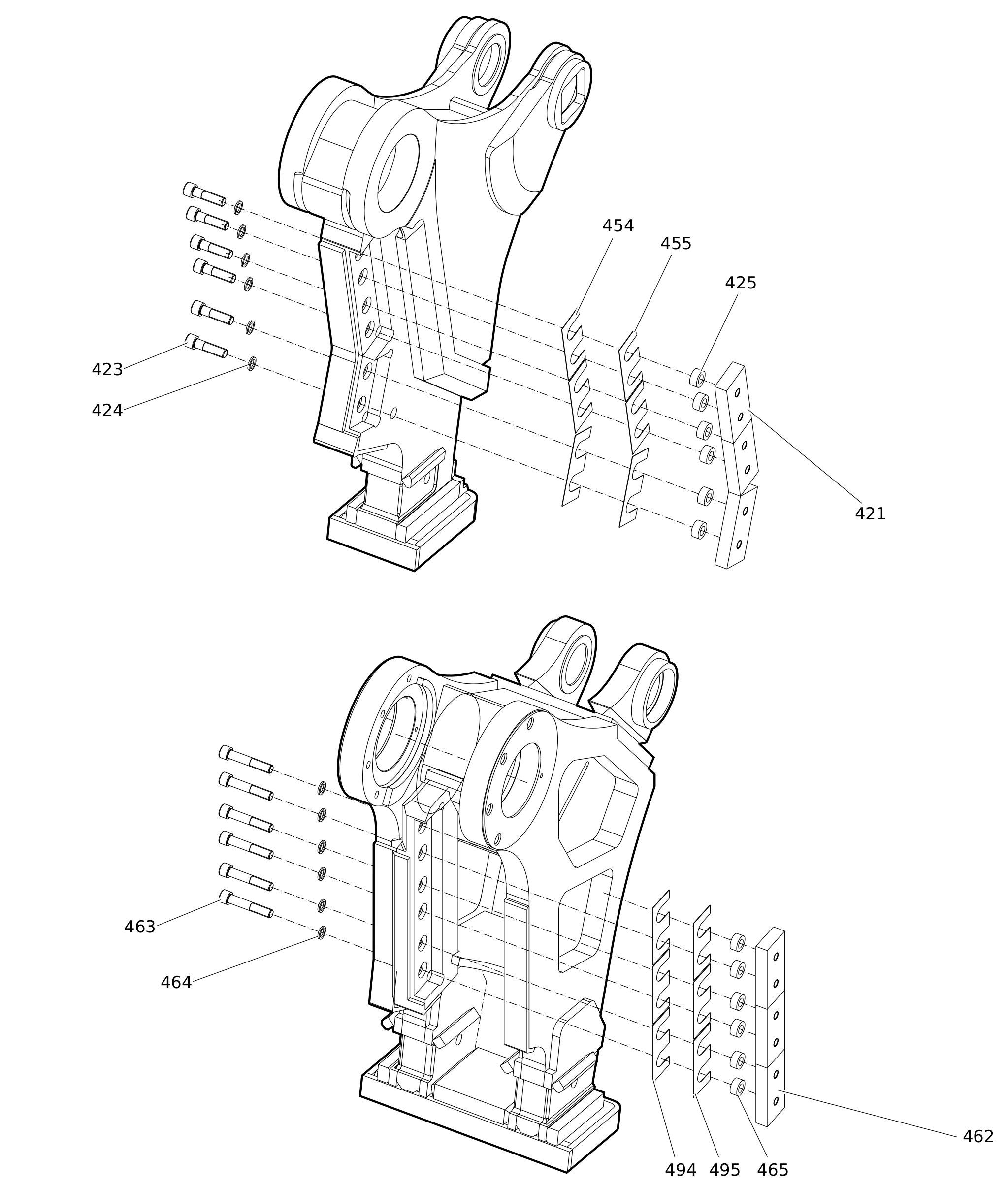 454
455
425
423
424
421
463
464
462
494
495
465